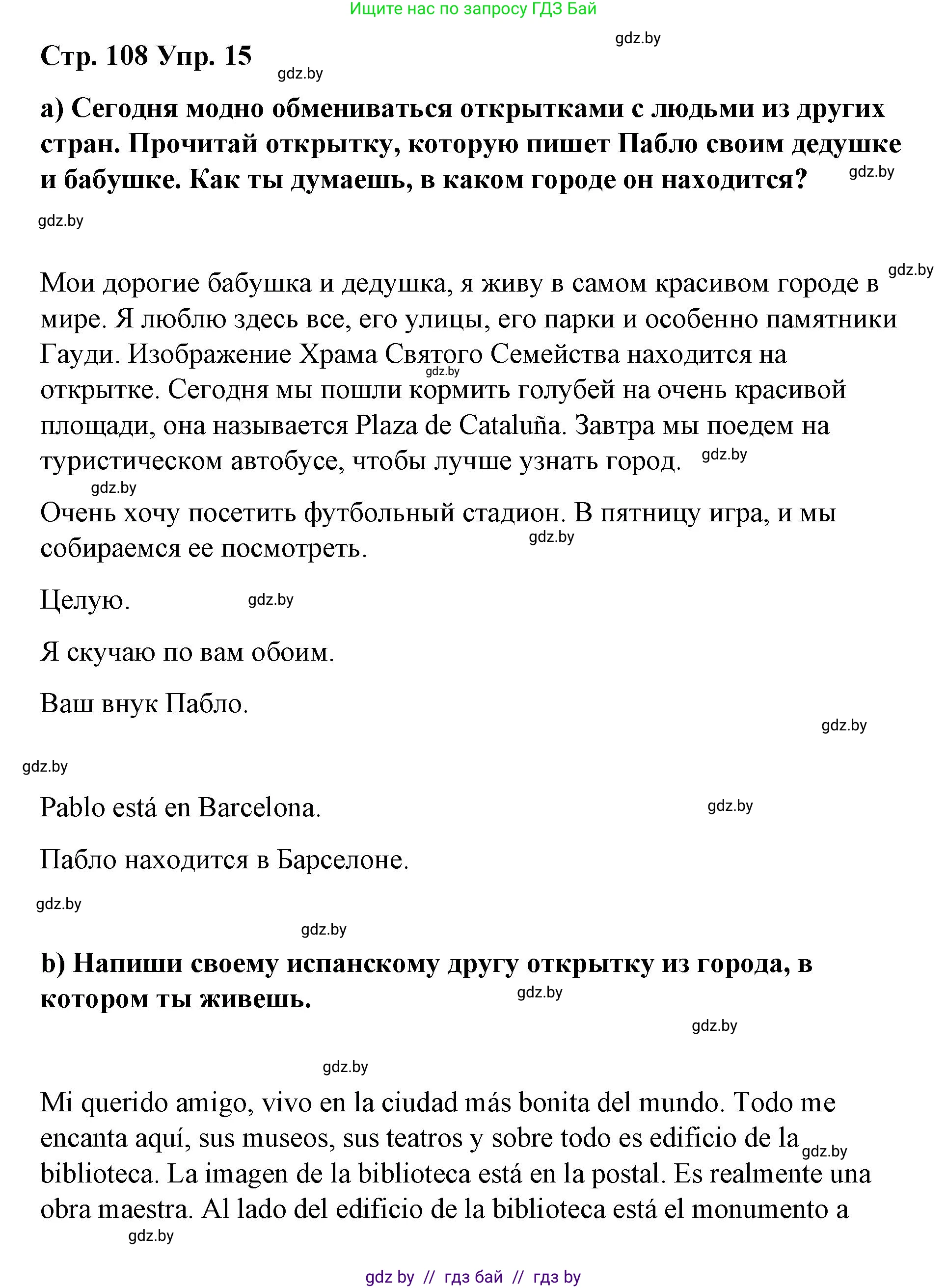 Ищите нас по запросу ГДЗ Бай

gdz.by

Стр. 108 Упр. 15

gdz.by

а) Сегодня модно обмениваться открытками с людьми из других стран. Прочитай открытку, которую пишет Пабло своим дедушке и бабушке. Как ты думаешь, в каком городе он находится?

gdz.by

gdz.by

gdz.by

Мои дорогие бабушка и дедушка, я живу в самом красивом городе в мире. Я люблю здесь все, его улицы, его парки и особенно памятники Гауди. Изображение Храма Святого Семейства находится на открытке. Сегодня мы пошли кормить голубей на очень красивой площади, она называется Plaza de Cataluña. Завтра мы поедем на туристическом автобусе, чтобы лучше узнать город.

gdz.by

gdz.by

gdz.by

Очень хочу посетить футбольный стадион. В пятницу игра, и мы собираемся ее посмотреть.

gdz.by

Целую.

gdz.by

Я скучаю по вам обоим.

Ваш внук Пабло.

gdz.by

gdz.by

Pablo está en Barcelona.

gdz.by

Пабло находится в Барселоне.

gdz.by

gdz.by

b) Напиши своему испанскому другу открытку из города, в котором ты живешь.

gdz.by

gdz.by

gdz.by

Mi querido amigo, vivo en la ciudad más bonita del mundo. Todo me encanta aquí, sus museos, sus teatros y sobre todo es edificio de la biblioteca. La imagen de la biblioteca está en la postal. Es realmente una obra maestra. Al lado del edificio de la biblioteca está el monumento a

gdz.by

gdz.by

gdz by // гдз бай // гдз by